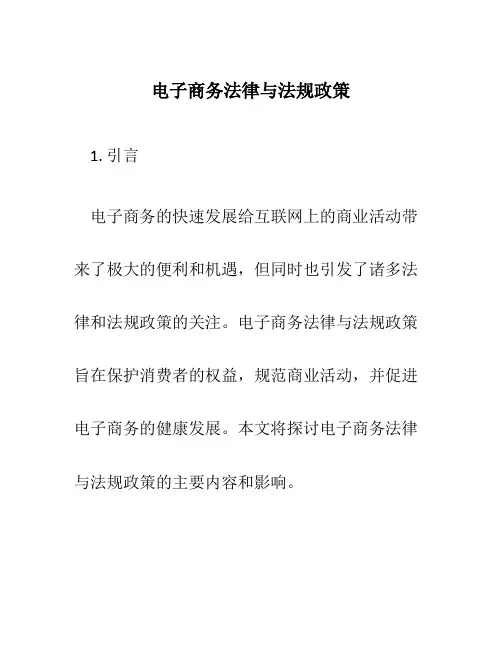 电子商务法律与法规政策

1. 引言

电子商务的快速发展给互联网上的商业活动带来了极大的便利和机遇，但同时也引发了诸多法律和法规政策的关注。电子商务法律与法规政策旨在保护消费者的权益，规范商业活动，并促进电子商务的健康发展。本文将探讨电子商务法律与法规政策的主要内容和影响。